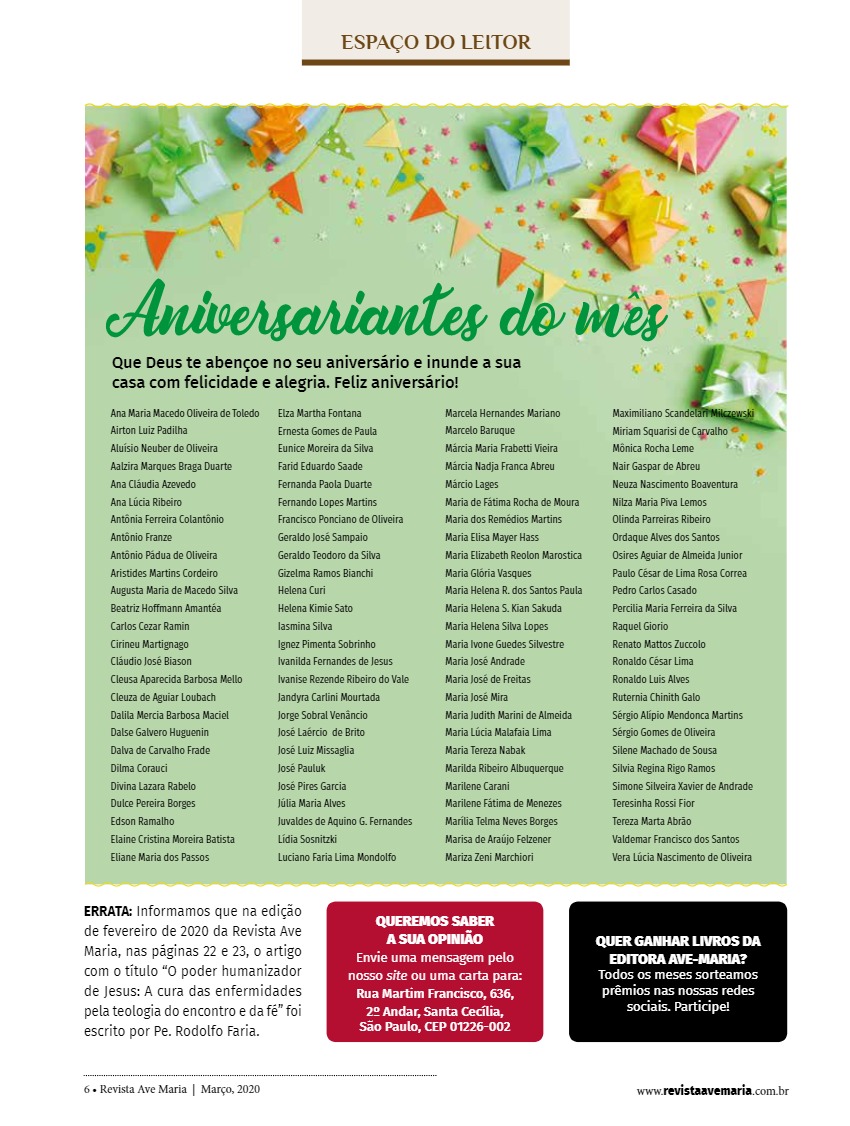 ESPAÇO DO LEITOR

Aniversariantes do mês

Que Deus te abençoe no seu aniversário e inunde a sua casa com felicidade e alegria. Feliz aniversário!

Ana Maria Macedo Oliveira de Toledo
Airton Luiz Padilha
Aluisio Neuber de Oliveira
Aalzira Marques Braga Duarte
Ana Cláudia Azevedo
Ana Lúcia Ribeiro
Antônia Ferreira Colantônio
Antônio Franze
Antônio Pádua de Oliveira
Aristides Martins Cordeiro
Augusta Maria de Macedo Silva
Beatriz Hoffmann Amantéa
Carlos Cezar Ramin
Cirineu Martignago
Cláudio José Biason
Cleusa Aparecida Barbosa Mello
Cleuza de Aguiar Loubach
Dalila Mercia Barbosa Maciel
Dalse Galvero Huguenin
Dalva de Carvalho Frade
Dilma Corauci
Divina Lazara Rabelo
Dulce Pereira Borges
Edson Ramalho
Elaine Cristina Moreira Batista
Eliane Maria dos Passos

Elza Martha Fontana
Ernesta Gomes de Paula
Eunice Moreira da Silva
Farid Eduardo Saade
Fernanda Paola Duarte
Fernando Lopes Martins
Francisco Ponciano de Oliveira
Geraldo José Sampaio
Geraldo Teodoro da Silva
Gizelma Ramos Bianchi
Helena Curi
Helena Kimie Sato
Iasmina Silva
Ignez Pimenta Sobrinho
Ivanilda Fernandes de Jesus
Ivanise Rezende Ribeiro do Vale
Jandyra Carlini Mourtada
Jorge Sobral Venâncio
José Laércio de Brito
José Luiz Missaglia
José Pauluk
José Pires Garcia
Júlia Maria Alves
Juvaldes de Aquino G. Fernandes
Lídia Sosnitzki
Luciano Faria Lima Mondolfo

Marcela Hernandes Mariano
Marcelo Baruque
Márcia Maria Frabetti Vieira
Márcia Nadja Franca Abreu
Márcio Lages
Maria de Fátima Rocha de Moura
Maria dos Remédios Martins
Maria Elisa Mayer Hass
Maria Elizabeth Reolon Marostica
Maria Glória Vasques
Maria Helena R. dos Santos Paula
Maria Helena S. Kian Sakuda
Maria Helena Silva Lopes
Maria Ivone Guedes Silvestre
Maria José Andrade
Maria José de Freitas
Maria José Mira
Maria Judith Marini de Almeida
Maria Lúcia Malafaia Lima
Maria Tereza Nabak
Marilda Ribeiro Albuquerque
Marilene Carani
Marilene Fátima de Menezes
Marília Telma Neves Borges
Marisa de Araújo Felzener
Mariza Zeni Marchiori

Maximiliano Scandelari Milczewski
Miriam Squarisi de Carvalho
Mônica Rocha Leme
Nair Gaspar de Abreu
Neuza Nascimento Boaventura
Nilza Maria Piva Lemos
Olinda Parreiras Ribeiro
Ordaque Alves dos Santos
Osires Aguiar de Almeida Junior
Paulo César de Lima Rosa Correa
Pedro Carlos Casado
Percilia Maria Ferreira da Silva
Raquel Giorio
Renato Mattos Zuccolo
Ronaldo César Lima
Ronaldo Luis Alves
Ruternia Chinith Galo
Sérgio Alípio Mendonca Martins
Sérgio Gomes de Oliveira
Silene Machado de Sousa
Silvia Regina Rigo Ramos
Simone Silveira Xavier de Andrade
Teresinha Rossi Fior
Tereza Marta Abrão
Valdemar Francisco dos Santos
Vera Lúcia Nascimento de Oliveira

ERRATA: Informamos que na edição de fevereiro de 2020 da Revista Ave Maria, nas páginas 22 e 23, o artigo com o título "O poder humanizador de Jesus: A cura das enfermidades pela teologia do encontro e da fé" foi escrito por Pe. Rodolfo Faria.

QUEREMOS SABER A SUA OPINIÃO
Envie uma mensagem pelo nosso site ou uma carta para: Rua Martim Francisco, 636, 2º Andar, Santa Cecília, São Paulo, CEP 01226-002

QUER GANHAR LIVROS DA EDITORA AVE-MARIA?
Todos os meses sorteamos prêmios nas nossas redes sociais. Participe!

6 • Revista Ave Maria | Março, 2020

www.revistaavemaria.com.br